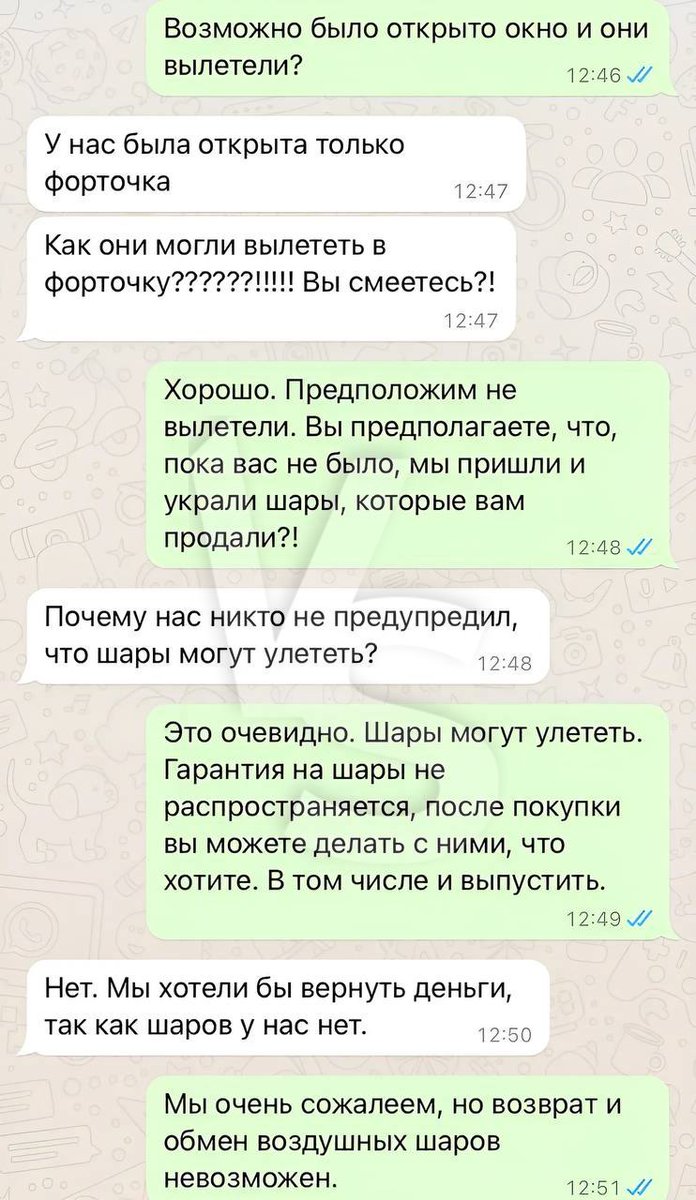 Возможно было открыто окно и они вылетели?
12:46

У нас была открыта только форточка
12:47

Как они могли вылететь в форточку??????!!!!! Вы смеетесь?!
12:47

Хорошо. Предположим не вылетели. Вы предполагаете, что, пока вас не было, мы пришли и украли шары, которые вам продали?!
12:48

Почему нас никто не предупредил, что шары могут улететь?
12:48

Это очевидно. Шары могут улететь. Гарантия на шары не распространяется, после покупки вы можете делать с ними, что хотите. В том числе и выпустить.
12:49

Нет. Мы хотели бы вернуть деньги, так как шаров у нас нет.
12:50

Мы очень сожалеем, но возврат и обмен воздушных шаров невозможен.
12:51